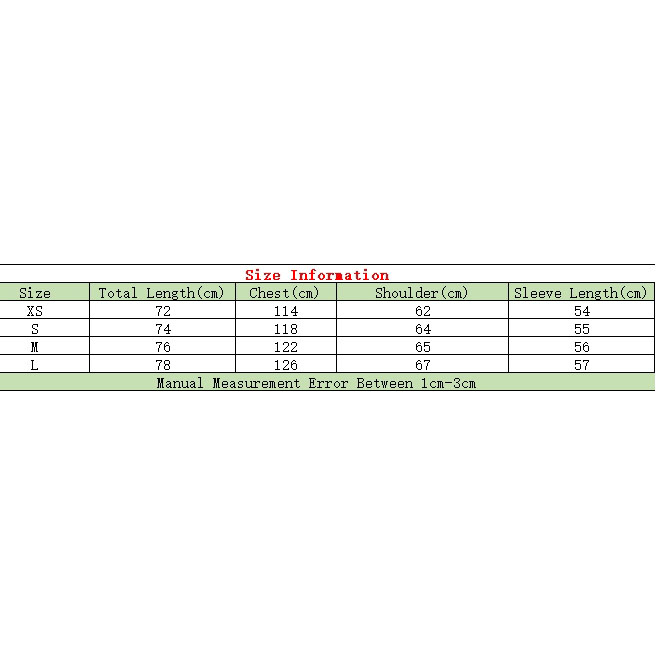 Size Information

| Size | Total Length(cm) | Chest(cm) | Shoulder(cm) | Sleeve Length(cm) |
|---|---|---|---|---|
| XS | 72 | 114 | 62 | 54 |
| S | 74 | 118 | 64 | 55 |
| M | 76 | 122 | 65 | 56 |
| L | 78 | 126 | 67 | 57 |

Manual Measurement Error Between 1cm-3cm